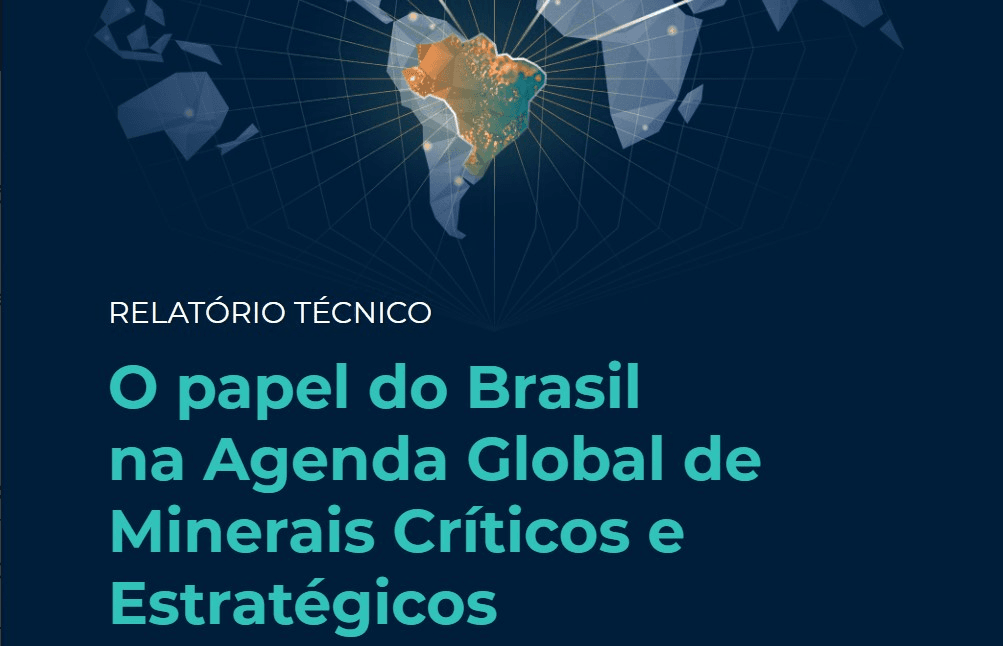 RELATÓRIO TÉCNICO

O papel do Brasil na Agenda Global de Minerais Críticos e Estratégicos